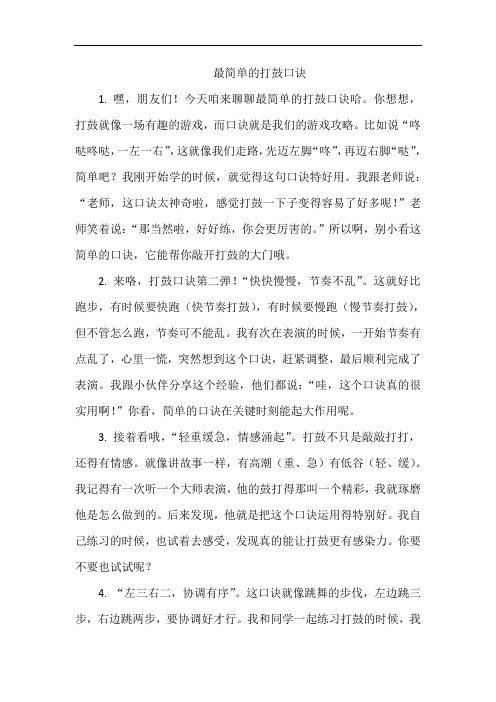 最简单的打鼓口诀

1. 嘿，朋友们！今天咱来聊聊最简单的打鼓口诀哈。你想想，打鼓就像一场有趣的游戏，而口诀就是我们的游戏攻略。比如说“咚哒咚哒，一左一右”，这就像我们走路，先迈左脚“咚”，再迈右脚“哒”，简单吧？我刚开始学的时候，就觉得这句口诀特好用。我跟老师说：“老师，这口诀太神奇啦，感觉打鼓一下子变得容易了好多呢！”老师笑着说：“那当然啦，好好练，你会更厉害的。”所以啊，别小看这简单的口诀，它能帮你敲开打鼓的大门哦。

2. 来咯，打鼓口诀第二弹！“快快慢慢，节奏不乱”。这就好比跑步，有时候要快跑（快节奏打鼓），有时候要慢跑（慢节奏打鼓），但不管怎么跑，节奏可不能乱。我有次在表演的时候，一开始节奏有点乱了，心里一慌，突然想到这个口诀，赶紧调整，最后顺利完成了表演。我跟小伙伴分享这个经验，他们都说：“哇，这个口诀真的很实用啊！”你看，简单的口诀在关键时刻能起大作用呢。

3. 接着看哦，“轻重缓急，情感涌起”。打鼓不只是敲敲打打，还得有情感。就像讲故事一样，有高潮（重、急）有低谷（轻、缓）。我记得有一次听一个大师表演，他的鼓打得那叫一个精彩，我就琢磨他是怎么做到的。后来发现，他就是把这个口诀运用得特别好。我自己练习的时候，也试着去感受，发现真的能让打鼓更有感染力。你要不要也试试呢？

4. “左三右二，协调有序”。这口诀就像跳舞的步伐，左边跳三步，右边跳两步，要协调好才行。我和同学一起练习打鼓的时候，我